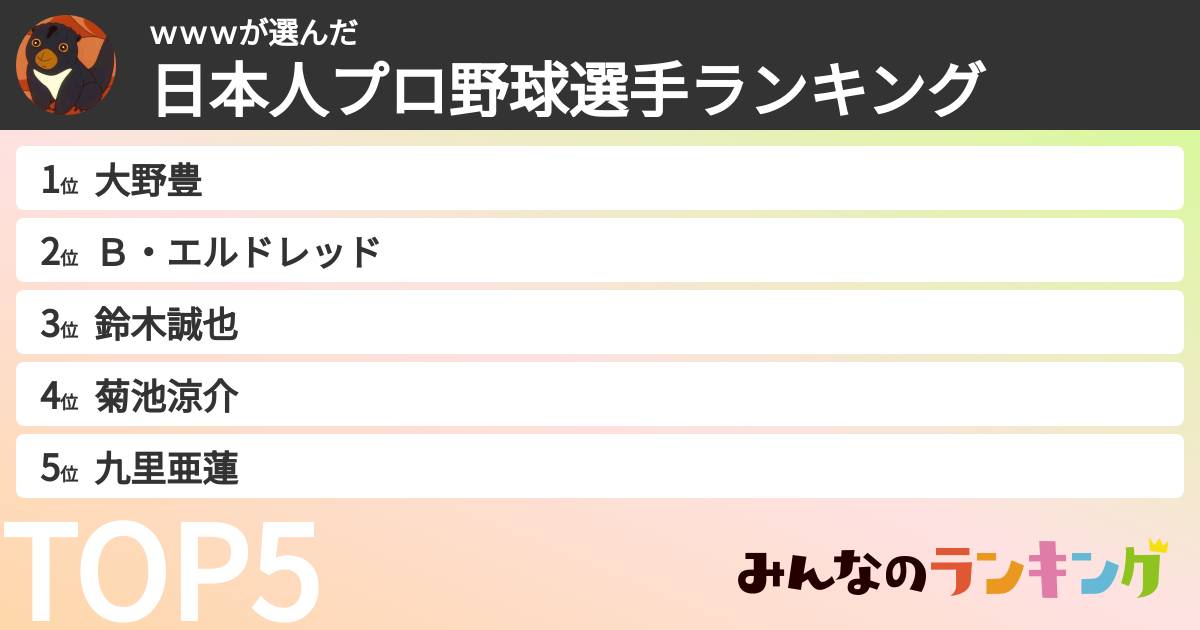 wwwが選んだ
日本人プロ野球選手ランキング

1位 大野豊
2位 Ｂ・エルドレッド
3位 鈴木誠也
4位 菊池涼介
5位 九里亜蓮

TOP5

みんなのランキング